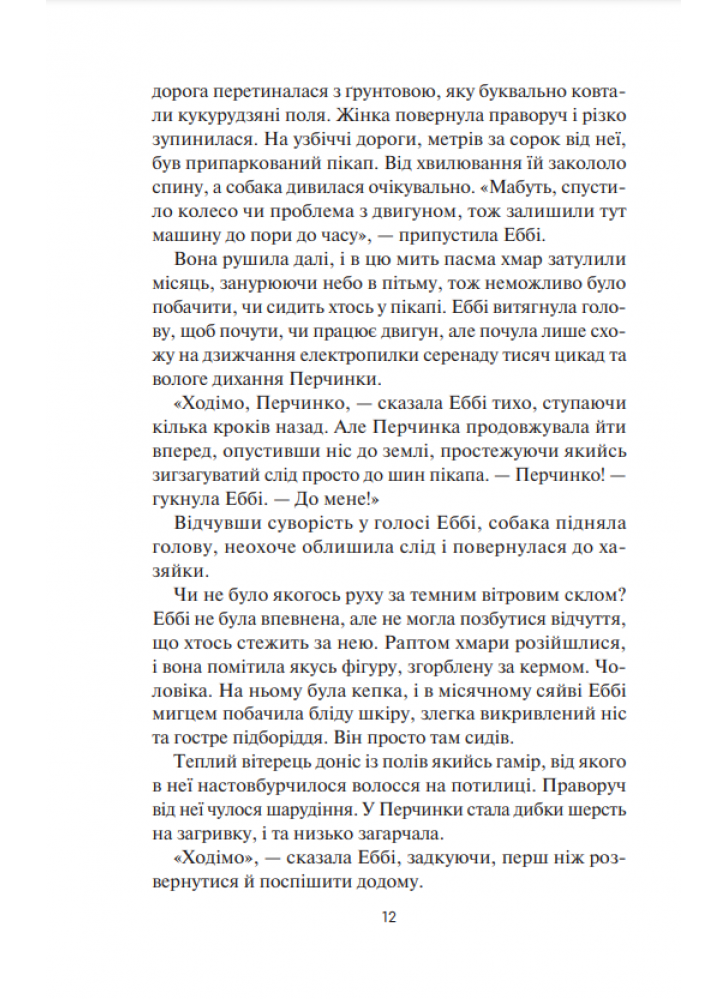 дорога перетиналася з грунтовою, яку буквально ковтали кукурудзяні поля. Жінка повернула праворуч і різко зупинилася. На узбіччі дороги, метрів за сорок від неї, був припаркований пікап. Від хвилювання їй закололо спину, а собака дивилася очікувально. «Мабуть, спустило колесо чи проблема з двигуном, тож залишили тут машину до пори до часу», — припустила Еббі.

Вона рушила далі, і в цю мить пасма хмар затулили місяць, занурюючи небо в пітьму, тож неможливо було побачити, чи сидить хтось у пікапі. Еббі витягнула голову, щоб почути, чи працює двигун, але почула лише схожу на дзижчання електропилки серенаду тисяч цикад та вологе дихання Перчинки.

«Ходімо, Перчинко, — сказала Еббі тихо, ступаючи кілька кроків назад. Але Перчинка продовжувала йти вперед, опустивши ніс до землі, простежуючи якийсь зигзагуватий слід просто до шин пікапа. — Перчинко! — гукнула Еббі. — До мене!»

Відчувши суворість у голосі Еббі, собака підняла голову, неохоче облишила слід і повернулася до хазяйки.

Чи не було якогось руху за темним вітровим склом? Еббі не була впевнена, але не могла позбутися відчуття, що хтось стежить за нею. Раптом хмари розійшлися, і вона помітила якусь фігуру, згорблену за кермом. Чоловіка. На ньому була кепка, і в місячному сяйві Еббі мигцем побачила бліду шкіру, злегка викривлений ніс та гостре підборіддя. Він просто там сидів.

Теплий вітерець доніс із полів якийсь гамір, від якого в неї настовбурчилося волосся на потилиці. Праворуч від неї чулося шарудіння. У Перчинки стала дибки шерсть на загривку, і та низько загарчала.

«Ходімо», — сказала Еббі, задкуючи, перш ніж розвернутися й поспішити додому.

12